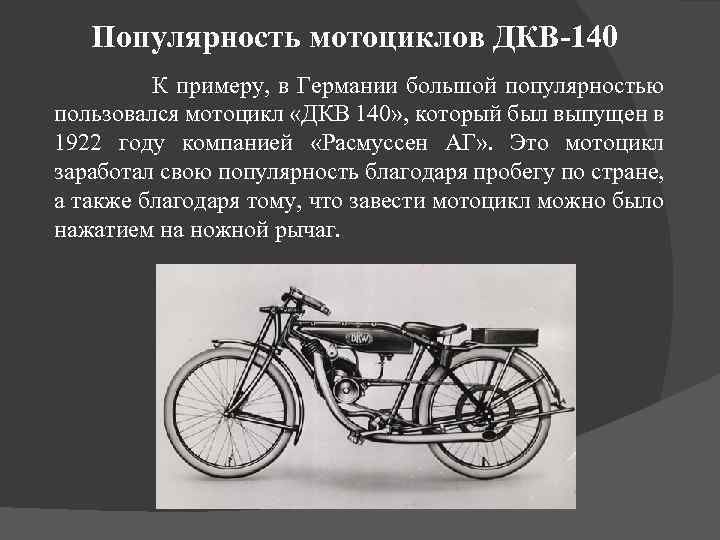 Популярность мотоциклов ДКВ-140

К примеру, в Германии большой популярностью пользовался мотоцикл «ДКВ 140», который был выпущен в 1922 году компанией «Расмуссен АГ». Это мотоцикл заработал свою популярность благодаря пробегу по стране, а также благодаря тому, что завести мотоцикл можно было нажатием на ножной рычаг.

DKW